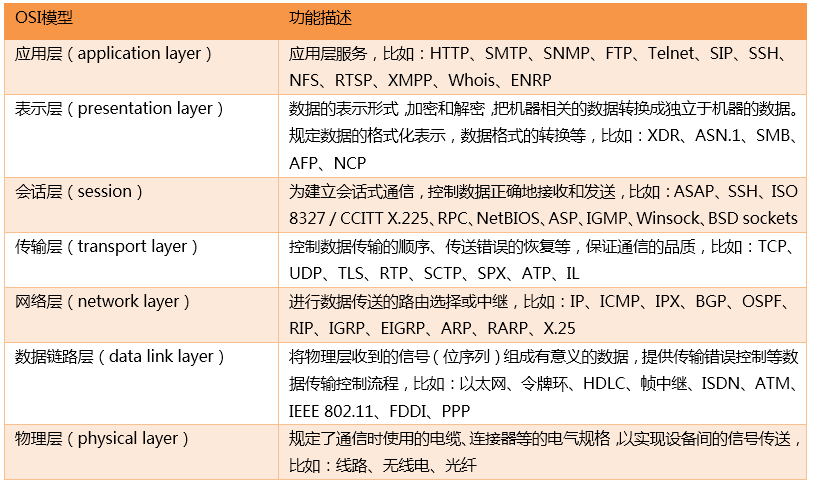 | OSI模型 | 功能描述 |
|---|---|
| 应用层（application layer） | 应用层服务，比如：HTTP、SMTP、SNMP、FTP、Telnet、SIP、SSH、NFS、RTSP、XMPP、Whois、ENRP |
| 表示层（presentation layer） | 数据的表示形式，加密和解密，把机器相关的数据转换成独立于机器的数据。规定数据的格式化表示，数据格式的转换等，比如：XDR、ASN.1、SMB、AFP、NCP |
| 会话层（session） | 为建立会话式通信，控制数据正确地接收和发送，比如：ASAP、SSH、ISO 8327 / CCITT X.225、RPC、NetBIOS、ASP、IGMP、Winsock、BSD sockets |
| 传输层（transport layer） | 控制数据传输的顺序、传送错误的恢复等，保证通信的品质，比如：TCP、UDP、TLS、RTP、SCTP、SPX、ATP、IL |
| 网络层（network layer） | 进行数据传送的路由选择或中继，比如：IP、ICMP、IPX、BGP、OSPF、RIP、IGRP、EIGRP、ARP、RARP、X.25 |
| 数据链路层（data link layer） | 将物理层收到的信号（位序列）组成有意义的数据，提供传输错误控制等数据传输控制流程，比如：以太网、令牌环、HDLC、帧中继、ISDN、ATM、IEEE 802.11、FDDI、PPP |
| 物理层（physical layer） | 规定了通信时使用的电缆、连接器等的电气规格，以实现设备间的信号传送，比如：线路、无线电、光纤 |